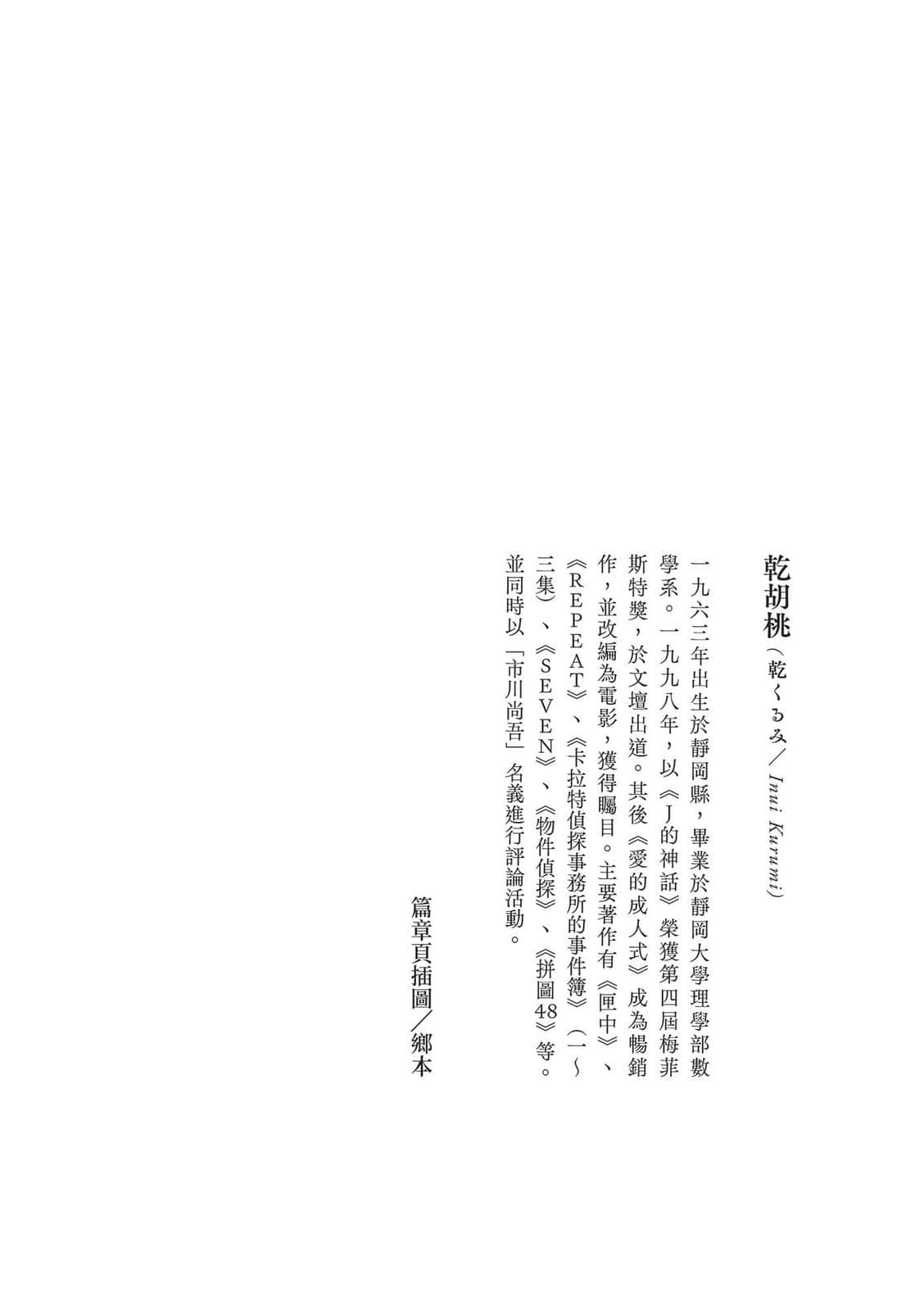 乾胡桃（乾くるみ／Inui Kurumi）

一九六三年出生於靜岡縣，畢業於靜岡大學理學部數學系。一九九八年，以《J的神話》榮獲第四屆梅菲斯特獎，於文壇出道。其後《愛的成人式》成為暢銷作，並改編為電影，獲得矚目。主要著作有《匣中》、《REPEAT》、《卡拉特偵探事務所的事件簿》（一～三集）、《SEVEN》、《物件偵探》、《拼圖48》等。並同時以「市川尚吾」名義進行評論活動。

篇章頁插圖／鄉本